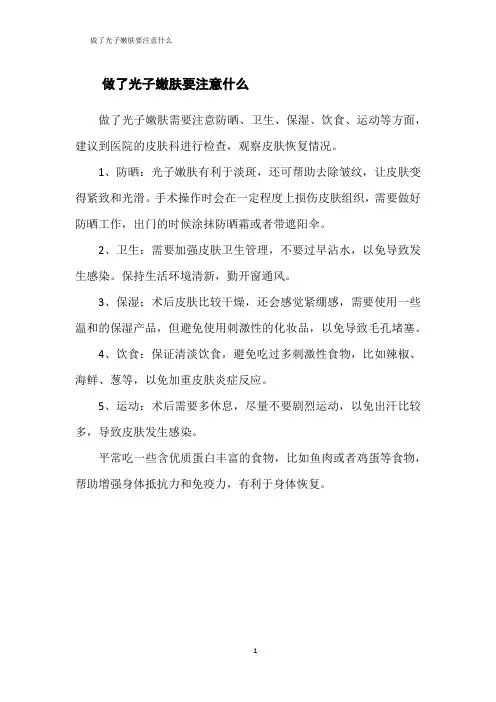 做了光子嫩肤要注意什么

做了光子嫩肤要注意什么

做了光子嫩肤需要注意防晒、卫生、保湿、饮食、运动等方面，建议到医院的皮肤科进行检查，观察皮肤恢复情况。

1、防晒：光子嫩肤有利于淡斑，还可帮助去除皱纹，让皮肤变得紧致和光滑。手术操作时会在一定程度上损伤皮肤组织，需要做好防晒工作，出门的时候涂抹防晒霜或者带遮阳伞。

2、卫生：需要加强皮肤卫生管理，不要过早沾水，以免导致发生感染。保持生活环境清新，勤开窗通风。

3、保湿：术后皮肤比较干燥，还会感觉紧绷感，需要使用一些温和的保湿产品，但避免使用刺激性的化妆品，以免导致毛孔堵塞。

4、饮食：保证清淡饮食，避免吃过多刺激性食物，比如辣椒、海鲜、葱等，以免加重皮肤炎症反应。

5、运动：术后需要多休息，尽量不要剧烈运动，以免出汗比较多，导致皮肤发生感染。

平常吃一些含优质蛋白丰富的食物，比如鱼肉或者鸡蛋等食物，帮助增强身体抵抗力和免疫力，有利于身体恢复。

1